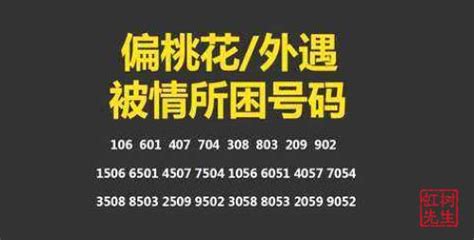 偏桃花/外遇
被情所困号码

106 601 407 704 308 803 209 902

1506 6501 4507 7504 1056 6051 4057 7054

3508 8503 2509 9502 3058 8053 2059 9052

红树先生